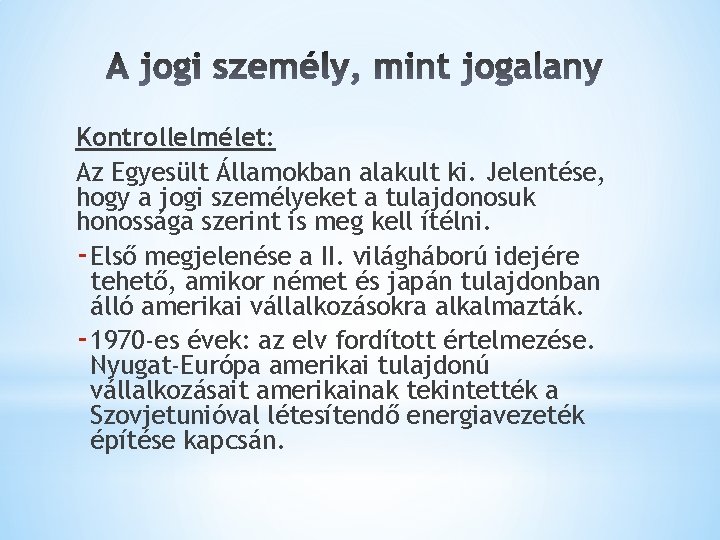 A jogi személy, mint jogalany

Kontrollelmélet:

Az Egyesült Államokban alakult ki. Jelentése, hogy a jogi személyeket a tulajdonosuk honossága szerint is meg kell ítélni.

- Első megjelenése a II. világháború idejére tehető, amikor német és japán tulajdonban álló amerikai vállalkozásokra alkalmazták.
- 1970-es évek: az elv fordított értelmezése. Nyugat-Európa amerikai tulajdonú vállalkozásait amerikainak tekintették a Szovjetunióval létesítendő energiavezeték építése kapcsán.